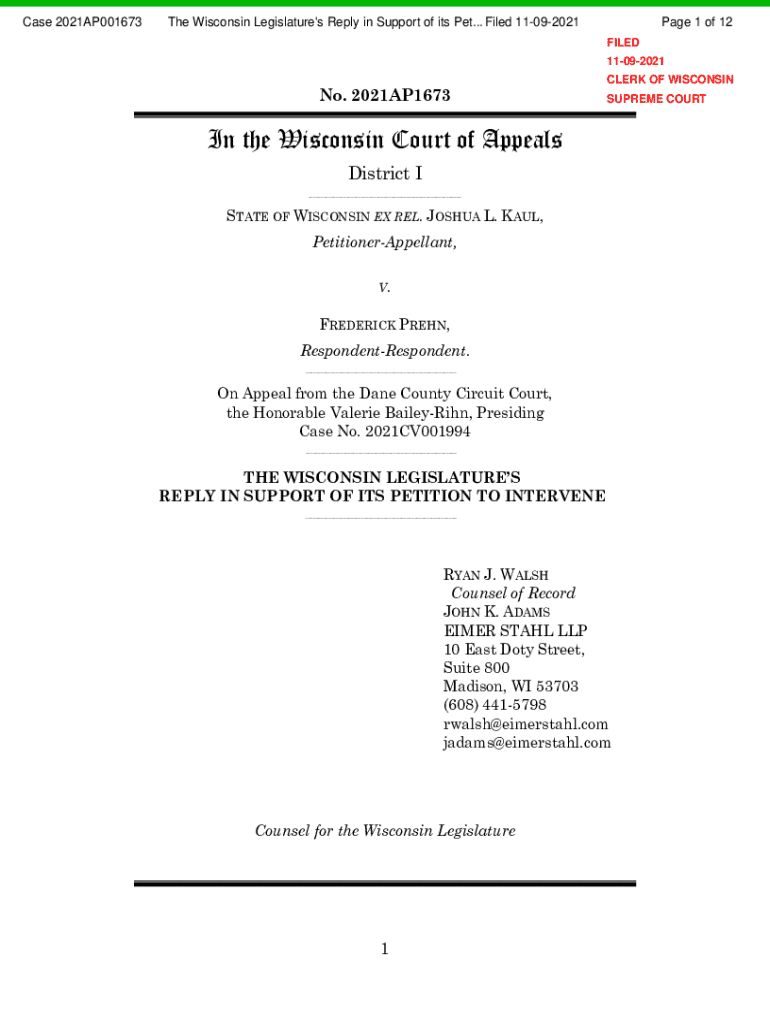 Case 2021AP001673 The Wisconsin Legislature's Reply in Support of its Pet... Filed 11-09-2021 Page 1 of 12

FILED
11-09-2021
CLERK OF WISCONSIN
SUPREME COURT

No. 2021AP1673

In the Wisconsin Court of Appeals

District I

STATE OF WISCONSIN EX REL. JOSHUA L. KAUL,
Petitioner-Appellant,

v.

FREDERICK PREHN,
Respondent-Respondent.

On Appeal from the Dane County Circuit Court, the Honorable Valerie Bailey-Rihn, Presiding
Case No. 2021CV001994

THE WISCONSIN LEGISLATURE'S
REPLY IN SUPPORT OF ITS PETITION TO INTERVENE

RYAN J. WALSH
Counsel of Record
JOHN K. ADAMS
EIMER STAHL LLP
10 East Doty Street,
Suite 800
Madison, WI 53703
(608) 441-5798
rwalsh@eimerstahl.com
jadams@eimerstahl.com

Counsel for the Wisconsin Legislature

1